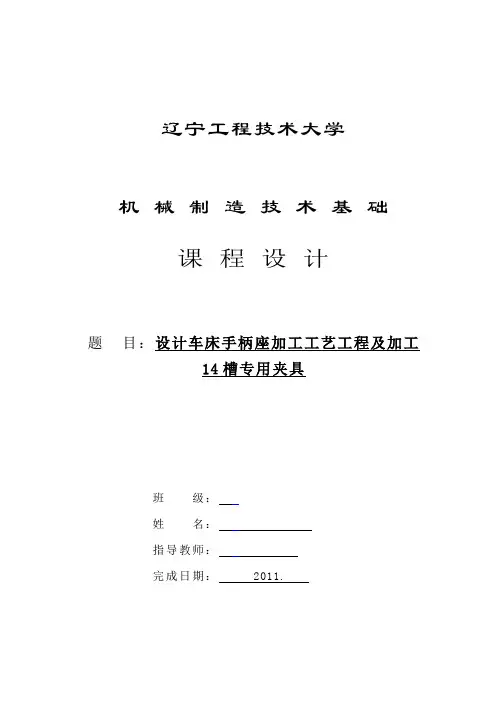 辽宁工程技术大学

机 械 制 造 技 术 基 础

课 程 设 计

题 目：设计车床手柄座加工工艺工程及加工14槽专用夹具

班 级：

姓 名：

指导教师：

完成日期： 2011.